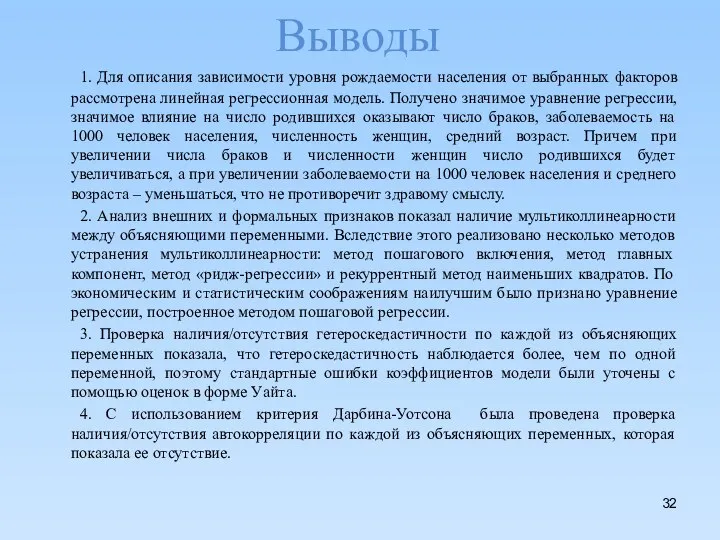 Выводы

1. Для описания зависимости уровня рождаемости населения от выбранных факторов рассмотрена линейная регрессионная модель. Получено значимое уравнение регрессии, значимое влияние на число родившихся оказывают число браков, заболеваемость на 1000 человек населения, численность женщин, средний возраст. Причем при увеличении числа браков и численности женщин число родившихся будет увеличиваться, а при увеличении заболеваемости на 1000 человек населения и среднего возраста – уменьшаться, что не противоречит здравому смыслу.

2. Анализ внешних и формальных признаков показал наличие мультиколлинеарности между объясняющими переменными. Вследствие этого реализовано несколько методов устранения мультиколлинеарности: метод пошагового включения, метод главных компонент, метод «ридж-регрессии» и рекуррентный метод наименьших квадратов. По экономическим и статистическим соображениям наилучшим было признано уравнение регрессии, построенное методом пошаговой регрессии.

3. Проверка наличия/отсутствия гетероскедастичности по каждой из объясняющих переменных показала, что гетероскедастичность наблюдается более, чем по одной переменной, поэтому стандартные ошибки коэффициентов модели были уточены с помощью оценок в форме Уайта.

4. С использованием критерия Дарбина-Уотсона была проведена проверка наличия/отсутствия автокорреляции по каждой из объясняющих переменных, которая показала ее отсутствие.

32